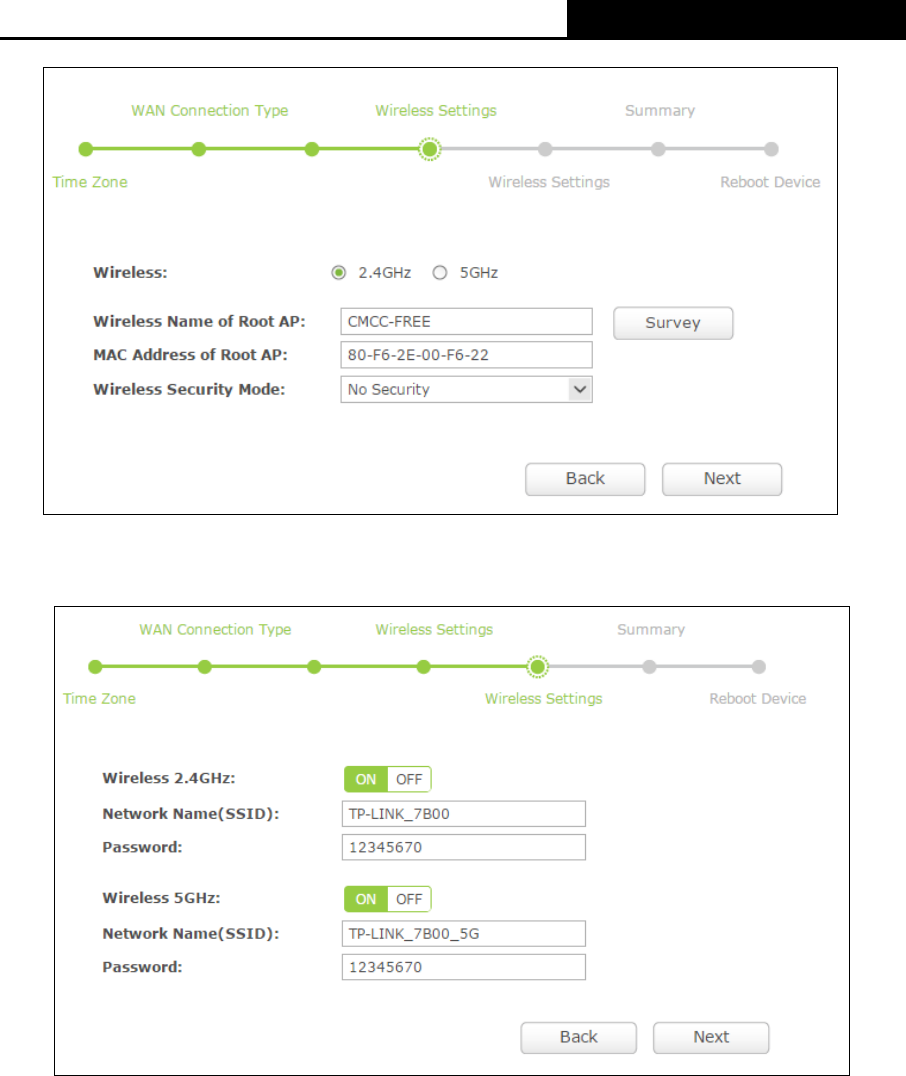 WAN Connection Type
Wireless Settings
Summary
Time Zone
Wireless Settings
Reboot Device

Wireless: 2.4GHz 5GHz
Wireless Name of Root AP: CMCC-FREE
Survey
MAC Address of Root AP: 80-F6-2E-00-F6-22
Wireless Security Mode: No Security

Back
Next

WAN Connection Type
Wireless Settings
Summary
Time Zone
Wireless Settings
Reboot Device

Wireless 2.4GHz: ON OFF
Network Name(SSID): TP-LINK_7B00
Password: 12345670

Wireless 5GHz: ON OFF
Network Name(SSID): TP-LINK_7B00_5G
Password: 12345670

Back
Next